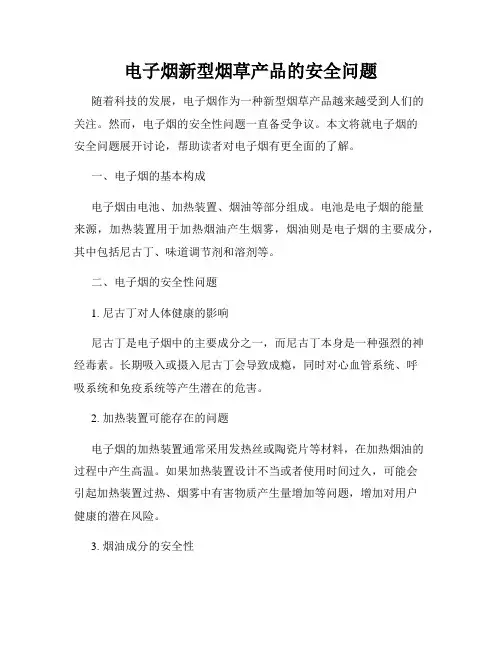 电子烟新型烟草产品的安全问题

随着科技的发展，电子烟作为一种新型烟草产品越来越受到人们的关注。然而，电子烟的安全性问题一直备受争议。本文将就电子烟的安全问题展开讨论，帮助读者对电子烟有更全面的了解。

一、电子烟的基本构成

电子烟由电池、加热装置、烟油等部分组成。电池是电子烟的能量来源，加热装置用于加热烟油产生烟雾，烟油则是电子烟的主要成分，其中包括尼古丁、味道调节剂和溶剂等。

二、电子烟的安全性问题

1. 尼古丁对人体健康的影响

尼古丁是电子烟中的主要成分之一，而尼古丁本身是一种强烈的神经毒素。长期吸入或摄入尼古丁会导致成瘾，同时对心血管系统、呼吸系统和免疫系统等产生潜在的危害。

2. 加热装置可能存在的问题

电子烟的加热装置通常采用发热丝或陶瓷片等材料，在加热烟油的过程中产生高温。如果加热装置设计不当或者使用时间过久，可能会引起加热装置过热、烟雾中有害物质产生量增加等问题，增加对用户健康的潜在风险。

3. 烟油成分的安全性